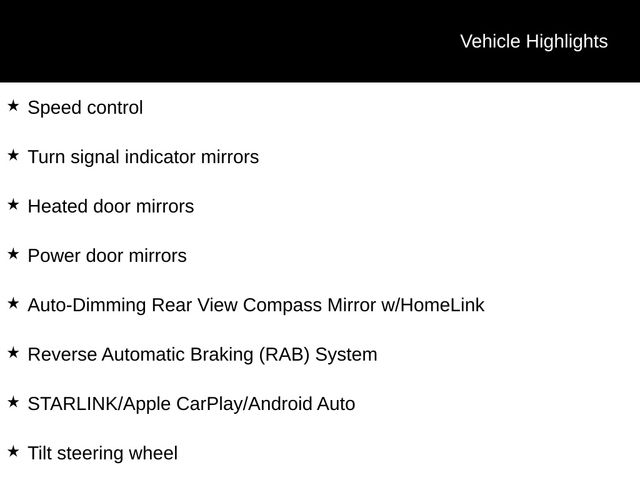 Vehicle Highlights

★ Speed control

★ Turn signal indicator mirrors

★ Heated door mirrors

★ Power door mirrors

★ Auto-Dimming Rear View Compass Mirror w/HomeLink

★ Reverse Automatic Braking (RAB) System

★ STARLINK/Apple CarPlay/Android Auto

★ Tilt steering wheel